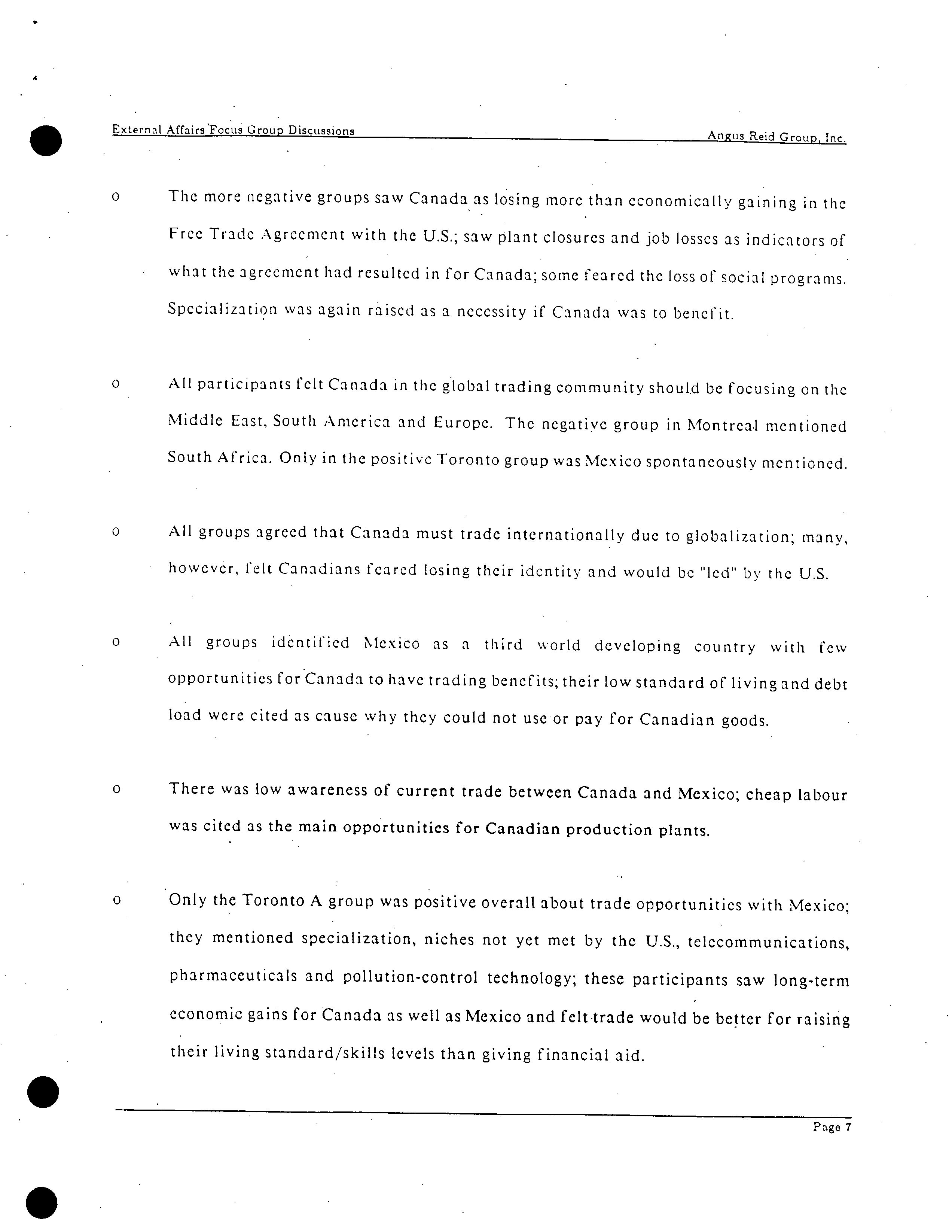 External Affairs Focus Group Discussions

Angus Reid Group, Inc.

o The more negative groups saw Canada as losing more than economically gaining in the Free Trade Agreement with the U.S.; saw plant closures and job losses as indicators of what the agreement had resulted in for Canada; some feared the loss of social programs. Specialization was again raised as a necessity if Canada was to benefit.

o All participants felt Canada in the global trading community should be focusing on the Middle East, South America and Europe. The negative group in Montreal mentioned South Africa. Only in the positive Toronto group was Mexico spontaneously mentioned.

o All groups agreed that Canada must trade internationally due to globalization; many, however, felt Canadians feared losing their identity and would be "led" by the U.S.

o All groups identified Mexico as a third world developing country with few opportunities for Canada to have trading benefits; their low standard of living and debt load were cited as cause why they could not use or pay for Canadian goods.

o There was low awareness of current trade between Canada and Mexico; cheap labour was cited as the main opportunities for Canadian production plants.

o Only the Toronto A group was positive overall about trade opportunities with Mexico; they mentioned specialization, niches not yet met by the U.S., telecommunications, pharmaceuticals and pollution-control technology; these participants saw long-term economic gains for Canada as well as Mexico and felt trade would be better for raising their living standard/skills levels than giving financial aid.

Page 7